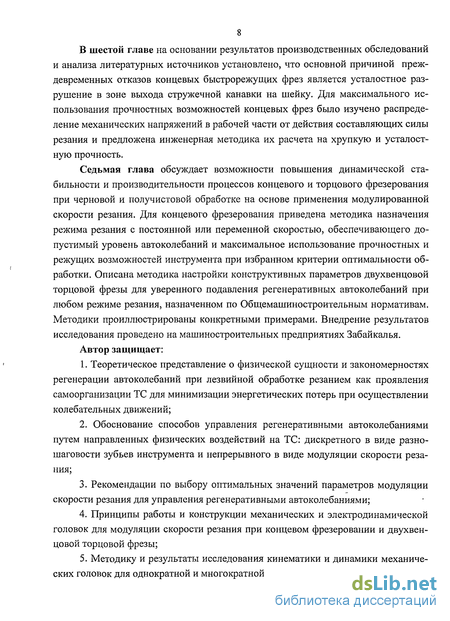 8

В шестой главе на основании результатов производственных обследований и анализа литературных источников установлено, что основной причиной преждевременных отказов концевых быстрорежущих фрез является усталостное разрушение в зоне выхода стружечной канавки на шейку. Для максимального использования прочностных возможностей концевых фрез было изучено распределение механических напряжений в рабочей части от действия составляющих силы резания и предложена инженерная методика их расчета на хрупкую и усталостную прочность.

Седьмая глава обсуждает возможности повышения динамической стабильности и производительности процессов концевого и торцового фрезерования при черновой и получистовой обработке на основе применения модулированной скорости резания. Для концевого фрезерования приведена методика назначения режима резания с постоянной или переменной скоростью, обеспечивающего допустимый уровень автоколебаний и максимальное использование прочностных и режущих возможностей инструмента при избранном критерии оптимальности обработки. Описана методика настройки конструктивных параметров двухвенцовой торцовой фрезы для уверенного подавления регенеративных автоколебаний при любом режиме резания, назначенном по Общемашиностроительным нормативам. Методики проиллюстрированы конкретными примерами. Внедрение результатов исследования проведено на машиностроительных предприятиях Забайкалья.

Автор защищает:

1. Теоретическое представление о физической сущности и закономерностях регенерации автоколебаний при лезвийной обработке резанием как проявления самоорганизации ТС для минимизации энергетических потерь при осуществлении колебательных движений;

2. Обоснование способов управления регенеративными автоколебаниями путем направленных физических воздействий на ТС: дискретного в виде разношаговости зубьев инструмента и непрерывного в виде модуляции скорости резания;

3. Рекомендации по выбору оптимальных значений параметров модуляции скорости резания для управления регенеративными автоколебаниями;

4. Принципы работы и конструкции механических и электродинамической головок для модуляции скорости резания при концевом фрезеровании и двухвенцовой торцовой фрезы;

5. Методику и результаты исследования кинематики и динамики механических головок для однократной и многократной

dsLib.net
библиотека диссертаций